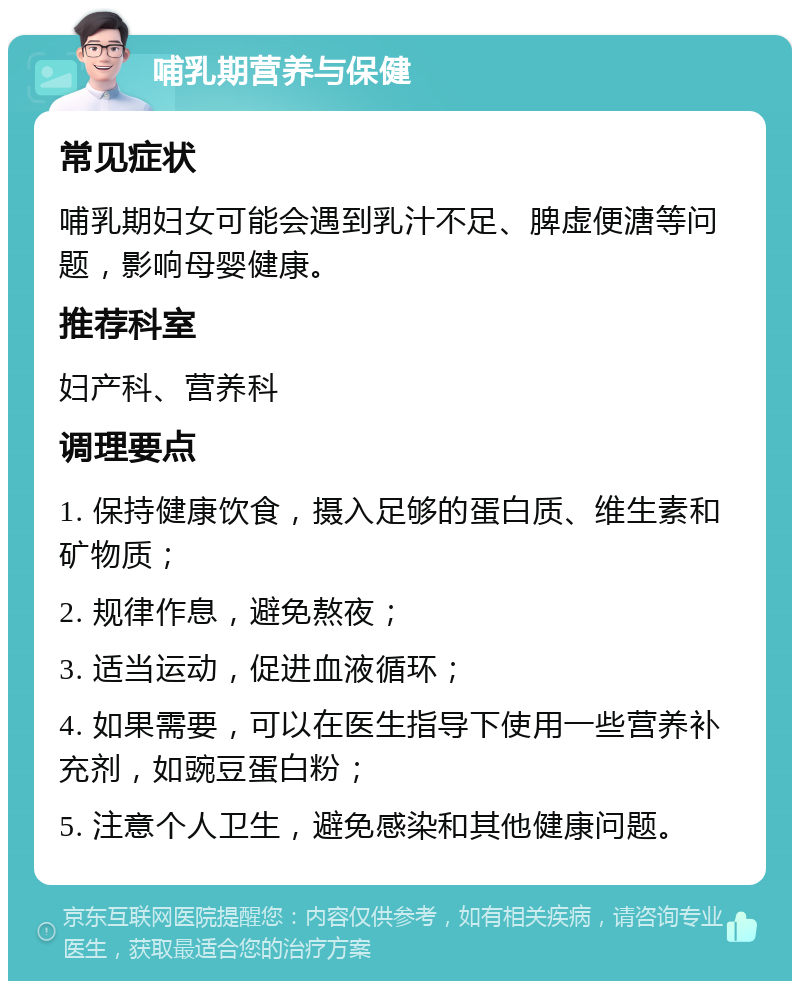 哺乳期营养与保健

常见症状

哺乳期妇女可能会遇到乳汁不足、脾虚便溏等问题，影响母婴健康。

推荐科室

妇产科、营养科

调理要点

1. 保持健康饮食，摄入足够的蛋白质、维生素和矿物质；

2. 规律作息，避免熬夜；

3. 适当运动，促进血液循环；

4. 如果需要，可以在医生指导下使用一些营养补充剂，如豌豆蛋白粉；

5. 注意个人卫生，避免感染和其他健康问题。

京东互联网医院提醒您：内容仅供参考，如有相关疾病，请咨询专业医生，获取最适合您的治疗方案